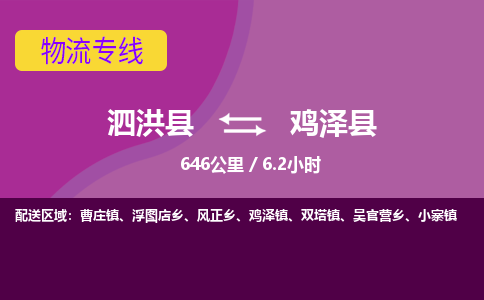 物流专线

泗洪县 鸡泽县

646公里 / 6.2小时

配送区域：曹庄镇、浮图店乡、风正乡、鸡泽镇、双塔镇、吴官营乡、小寨镇